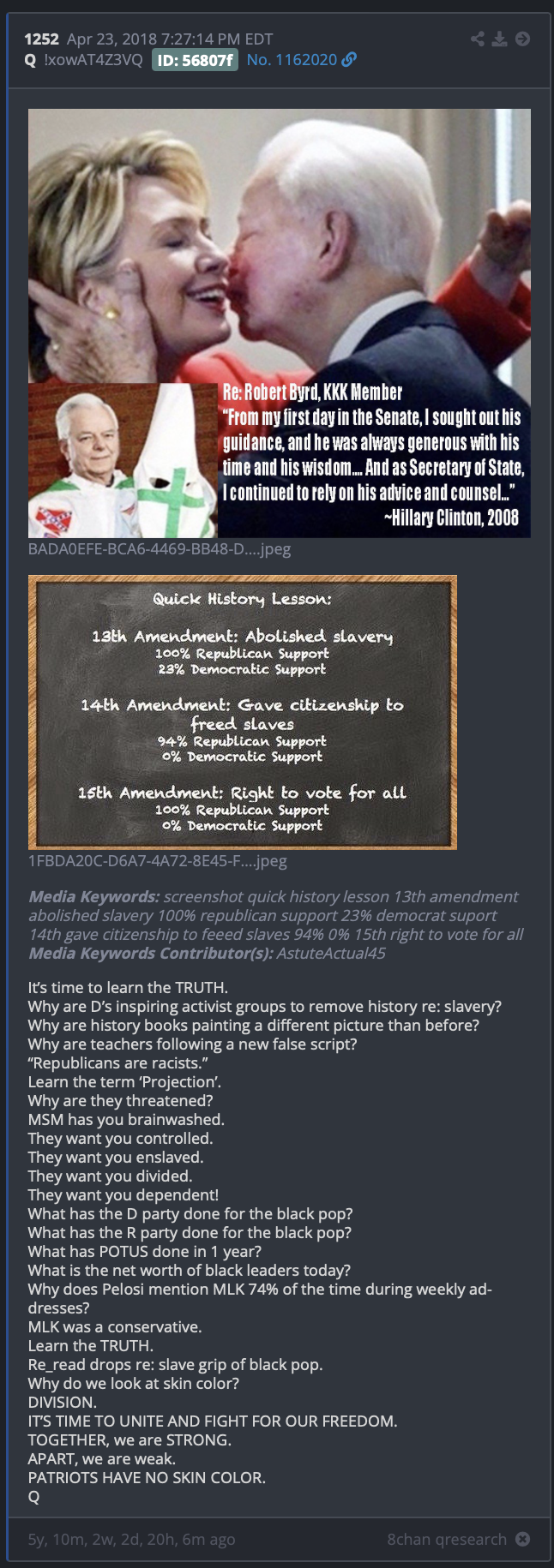 1252 Apr 23, 2018 7:27:14 PM EDT
Q !xowAT4Z3VQ ID: 56807f No. 1162020

Re: Robert Byrd, KKK Member
"From my first day in the Senate, I sought out his guidance, and he was always generous with his time and his wisdom.... And as Secretary of State, I continued to rely on his advice and counsel..."
~Hillary Clinton, 2008

BADA0EFE-BCA6-4469-BB48-D....jpeg

Quick History Lesson:

13th Amendment: Abolished slavery
100% Republican Support
23% Democratic Support

14th Amendment: Gave citizenship to freed slaves
94% Republican Support
0% Democratic Support

15th Amendment: Right to vote for all
100% Republican Support
0% Democratic Support

1FBDA20C-D6A7-4A72-8E45-F....jpeg

Media Keywords: screenshot quick history lesson 13th amendment abolished slavery 100% republican support 23% democrat suport 14th gave citizenship to feeed slaves 94% 0% 15th right to vote for all
Media Keywords Contributor(s): AstuteActual45

It's time to learn the TRUTH.
Why are D's inspiring activist groups to remove history re: slavery?
Why are history books painting a different picture than before?
Why are teachers following a new false script?
"Republicans are racists."
Learn the term 'Projection'.
Why are they threatened?
MSM has you brainwashed.
They want you controlled.
They want you enslaved.
They want you divided.
They want you dependent!
What has the D party done for the black pop?
What has the R party done for the black pop?
What has POTUS done in 1 year?
What is the net worth of black leaders today?
Why does Pelosi mention MLK 74% of the time during weekly addresses?
MLK was a conservative.
Learn the TRUTH.
Re_read drops re: slave grip of black pop.
Why do we look at skin color?
DIVISION.
IT'S TIME TO UNITE AND FIGHT FOR OUR FREEDOM.
TOGETHER, we are STRONG.
APART, we are weak.
PATRIOTS HAVE NO SKIN COLOR.
Q

5y, 10m, 2w, 2d, 20h, 6m ago 8chan qresearch